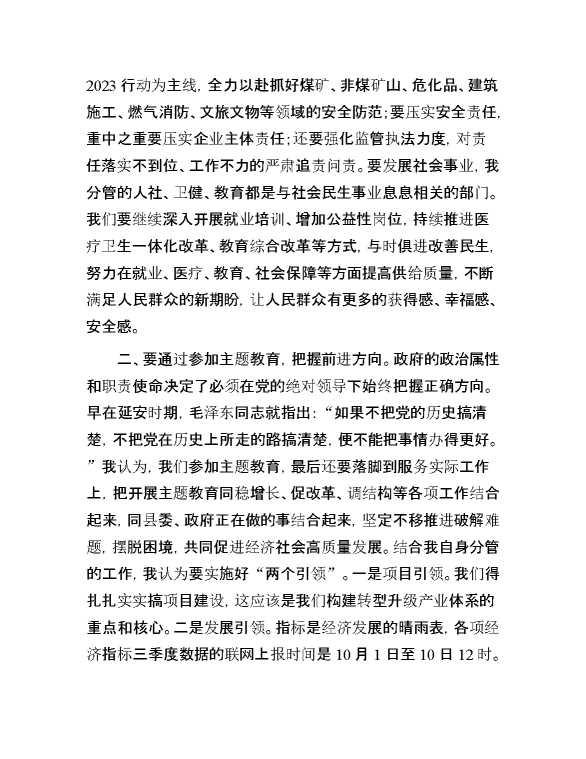 2023 行动为主线，全力以赴抓好煤矿、非煤矿山、危化品、建筑施工、燃气消防、文旅文物等领域的安全防范；要压实安全责任，重中之重要压实企业主体责任；还要强化监管执法力度，对责任落实不到位、工作不力的严肃追责问责。要发展社会事业，我分管的人社、卫健、教育都是与社会民生事业息息相关的部门。我们要继续深入开展就业培训、增加公益性岗位，持续推进医疗卫生一体化改革、教育综合改革等方式，与时俱进改善民生，努力在就业、医疗、教育、社会保障等方面提高供给质量，不断满足人民群众的新期盼，让人民群众有更多的获得感、幸福感、安全感。

二、要通过参加主题教育，把握前进方向。政府的政治属性和职责使命决定了必须在党的绝对领导下始终把握正确方向。早在延安时期，毛泽东同志就指出：“如果不把党的历史搞清楚，不把党在历史上所走的路搞清楚，便不能把事情办得更好。”我认为，我们参加主题教育，最后还要落脚到服务实际工作上，把开展主题教育同稳增长、促改革、调结构等各项工作结合起来，同县委、政府正在做的事结合起来，坚定不移推进破解难题，摆脱困境，共同促进经济社会高质量发展。结合我自身分管的工作，我认为要实施好“两个引领”。一是项目引领。我们得扎扎实实搞项目建设，这应该是我们构建转型升级产业体系的重点和核心。二是发展引领。指标是经济发展的晴雨表，各项经济指标三季度数据的联网上报时间是 10 月 1 日至 10 日 12 时。